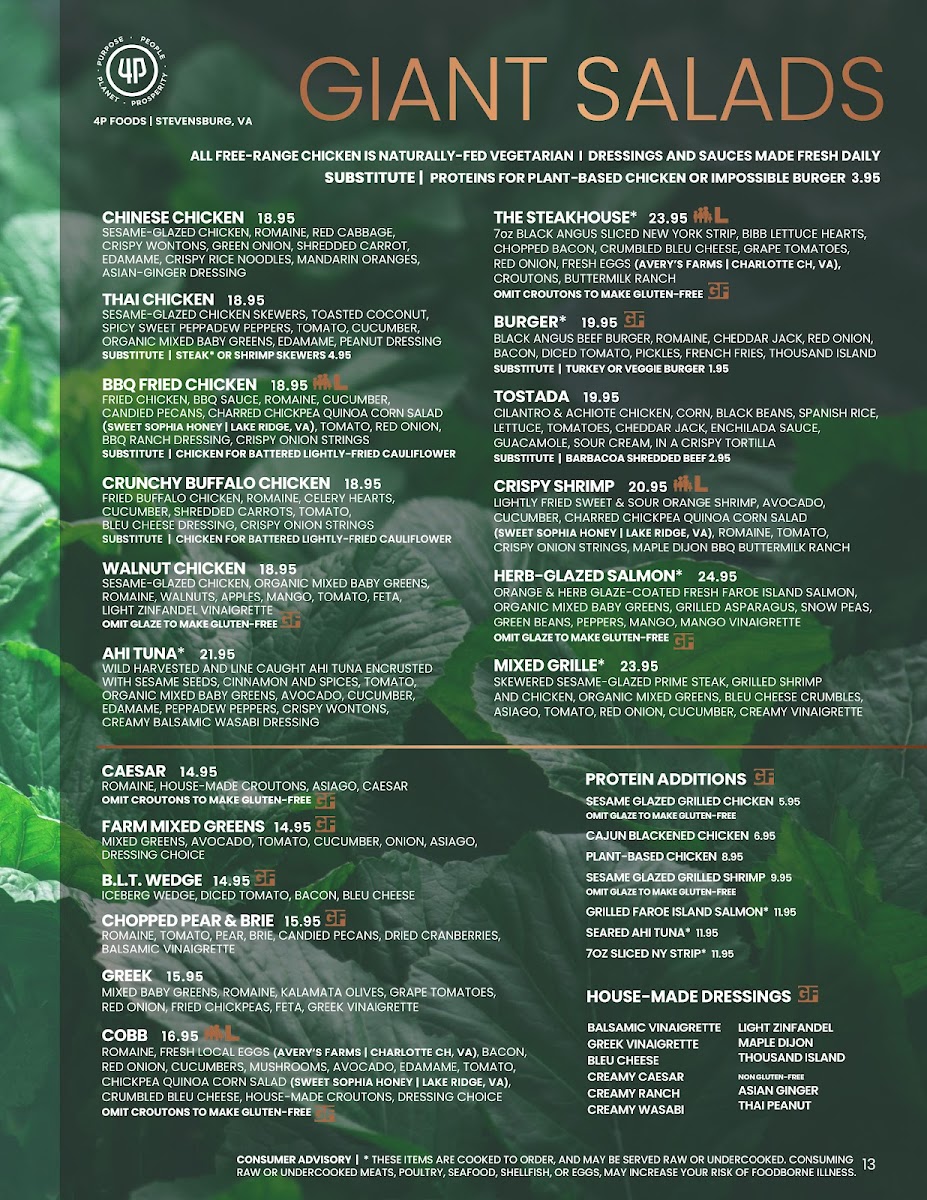 PURPOSE · PEOPLE · PLANET · PROSPERITY
4P

4P FOODS | STEVENSBURG, VA

GIANT SALADS

ALL FREE-RANGE CHICKEN IS NATURALLY-FED VEGETARIAN | DRESSINGS AND SAUCES MADE FRESH DAILY
SUBSTITUTE | PROTEINS FOR PLANT-BASED CHICKEN OR IMPOSSIBLE BURGER 3.95

CHINESE CHICKEN 18.95
SESAME-GLAZED CHICKEN, ROMAINE, RED CABBAGE, CRISPY WONTONS, GREEN ONION, SHREDDED CARROT, EDAMAME, CRISPY RICE NOODLES, MANDARIN ORANGES, ASIAN-GINGER DRESSING

THAI CHICKEN 18.95
SESAME-GLAZED CHICKEN SKEWERS, TOASTED COCONUT, SPICY SWEET PEPPADEW PEPPERS, TOMATO, CUCUMBER, ORGANIC MIXED BABY GREENS, EDAMAME, PEANUT DRESSING
SUBSTITUTE | STEAK* OR SHRIMP SKEWERS 4.95

BBQ FRIED CHICKEN 18.95 L
FRIED CHICKEN, BBQ SAUCE, ROMAINE, CUCUMBER, CANDIED PECANS, CHARRED CHICKPEA QUINOA CORN SALAD (SWEET SOPHIA HONEY | LAKE RIDGE, VA), TOMATO, RED ONION, BBQ RANCH DRESSING, CRISPY ONION STRINGS
SUBSTITUTE | CHICKEN FOR BATTERED LIGHTLY-FRIED CAULIFLOWER

CRUNCHY BUFFALO CHICKEN 18.95
FRIED BUFFALO CHICKEN, ROMAINE, CELERY HEARTS, CUCUMBER, SHREDDED CARROTS, TOMATO, BLEU CHEESE DRESSING, CRISPY ONION STRINGS
SUBSTITUTE | CHICKEN FOR BATTERED LIGHTLY-FRIED CAULIFLOWER

WALNUT CHICKEN 18.95
SESAME-GLAZED CHICKEN, ORGANIC MIXED BABY GREENS, ROMAINE, WALNUTS, APPLES, MANGO, TOMATO, FETA, LIGHT ZINFANDEL VINAIGRETTE
OMIT GLAZE TO MAKE GLUTEN-FREE GF

AHI TUNA* 21.95
WILD HARVESTED AND LINE CAUGHT AHI TUNA ENCRUSTED WITH SESAME SEEDS, CINNAMON AND SPICES, TOMATO, ORGANIC MIXED BABY GREENS, AVOCADO, CUCUMBER, EDAMAME, PEPPADEW PEPPERS, CRISPY WONTONS, CREAMY BALSAMIC WASABI DRESSING

THE STEAKHOUSE* 23.95 L
7oz BLACK ANGUS SLICED NEW YORK STRIP, BIBB LETTUCE HEARTS, CHOPPED BACON, CRUMBLED BLEU CHEESE, GRAPE TOMATOES, RED ONION, FRESH EGGS (AVERY'S FARMS | CHARLOTTE CH, VA), CROUTONS, BUTTERMILK RANCH
OMIT CROUTONS TO MAKE GLUTEN-FREE GF

BURGER* 19.95 GF
BLACK ANGUS BEEF BURGER, ROMAINE, CHEDDAR JACK, RED ONION, BACON, DICED TOMATO, PICKLES, FRENCH FRIES, THOUSAND ISLAND
SUBSTITUTE | TURKEY OR VEGGIE BURGER 1.95

TOSTADA 19.95
CILANTRO & ACHIOTE CHICKEN, CORN, BLACK BEANS, SPANISH RICE, LETTUCE, TOMATOES, CHEDDAR JACK, ENCHILADA SAUCE, GUACAMOLE, SOUR CREAM, IN A CRISPY TORTILLA
SUBSTITUTE | BARBACOA SHREDDED BEEF 2.95

CRISPY SHRIMP 20.95 L
LIGHTLY FRIED SWEET & SOUR ORANGE SHRIMP, AVOCADO, CUCUMBER, CHARRED CHICKPEA QUINOA CORN SALAD (SWEET SOPHIA HONEY | LAKE RIDGE, VA), ROMAINE, TOMATO, CRISPY ONION STRINGS, MAPLE DIJON BBQ BUTTERMILK RANCH

HERB-GLAZED SALMON* 24.95
ORANGE & HERB GLAZE-COATED FRESH FAROE ISLAND SALMON, ORGANIC MIXED BABY GREENS, GRILLED ASPARAGUS, SNOW PEAS, GREEN BEANS, PEPPERS, MANGO, MANGO VINAIGRETTE
OMIT GLAZE TO MAKE GLUTEN-FREE GF

MIXED GRILLE* 23.95
SKEWERED SESAME-GLAZED PRIME STEAK, GRILLED SHRIMP AND CHICKEN, ORGANIC MIXED GREENS, BLEU CHEESE CRUMBLES, ASIAGO, TOMATO, RED ONION, CUCUMBER, CREAMY VINAIGRETTE

CAESAR 14.95
ROMAINE, HOUSE-MADE CROUTONS, ASIAGO, CAESAR
OMIT CROUTONS TO MAKE GLUTEN-FREE GF

FARM MIXED GREENS 14.95 GF
MIXED GREENS, AVOCADO, TOMATO, CUCUMBER, ONION, ASIAGO, DRESSING CHOICE

B.L.T. WEDGE 14.95 GF
ICEBERG WEDGE, DICED TOMATO, BACON, BLEU CHEESE

CHOPPED PEAR & BRIE 15.95 GF
ROMAINE, TOMATO, PEAR, BRIE, CANDIED PECANS, DRIED CRANBERRIES, BALSAMIC VINAIGRETTE

GREEK 15.95
MIXED BABY GREENS, ROMAINE, KALAMATA OLIVES, GRAPE TOMATOES, RED ONION, FRIED CHICKPEAS, FETA, GREEK VINAIGRETTE

COBB 16.95 L
ROMAINE, FRESH LOCAL EGGS (AVERY'S FARMS | CHARLOTTE CH, VA), BACON, RED ONION, CUCUMBERS, MUSHROOMS, AVOCADO, EDAMAME, TOMATO, CHICKPEA QUINOA CORN SALAD (SWEET SOPHIA HONEY | LAKE RIDGE, VA), CRUMBLED BLEU CHEESE, HOUSE-MADE CROUTONS, DRESSING CHOICE
OMIT CROUTONS TO MAKE GLUTEN-FREE GF

PROTEIN ADDITIONS GF
SESAME GLAZED GRILLED CHICKEN 5.95
OMIT GLAZE TO MAKE GLUTEN-FREE
CAJUN BLACKENED CHICKEN 6.95
PLANT-BASED CHICKEN 8.95
SESAME GLAZED GRILLED SHRIMP 9.95
OMIT GLAZE TO MAKE GLUTEN-FREE
GRILLED FAROE ISLAND SALMON* 11.95
SEARED AHI TUNA* 11.95
7OZ SLICED NY STRIP* 11.95

HOUSE-MADE DRESSINGS GF
BALSAMIC VINAIGRETTE
GREEK VINAIGRETTE
BLEU CHEESE
CREAMY CAESAR
CREAMY RANCH
CREAMY WASABI
LIGHT ZINFANDEL
MAPLE DIJON
THOUSAND ISLAND
NON GLUTEN-FREE
ASIAN GINGER
THAI PEANUT

CONSUMER ADVISORY | * THESE ITEMS ARE COOKED TO ORDER, AND MAY BE SERVED RAW OR UNDERCOOKED. CONSUMING RAW OR UNDERCOOKED MEATS, POULTRY, SEAFOOD, SHELLFISH, OR EGGS, MAY INCREASE YOUR RISK OF FOODBORNE ILLNESS.

13